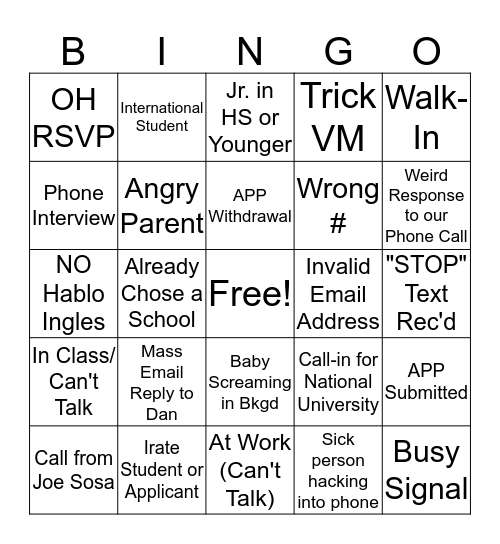 | B | I | N | G | O |
|---|---|---|---|---|
| OH RSVP | International Student | Jr. in HS or Younger | Trick VM | Walk-In |
| Phone Interview | Angry Parent | APP Withdrawal | Wrong # | Weird Response to our Phone Call |
| NO Hablo Ingles | Already Chose a School | Free! | Invalid Email Address | "STOP" Text Rec'd |
| In Class/ Can't Talk | Mass Email Reply to Dan | Baby Screaming in Bkgd | Call-in for National University | APP Submitted |
| Call from Joe Sosa | Irate Student or Applicant | At Work (Can't Talk) | Sick person hacking into phone | Busy Signal |